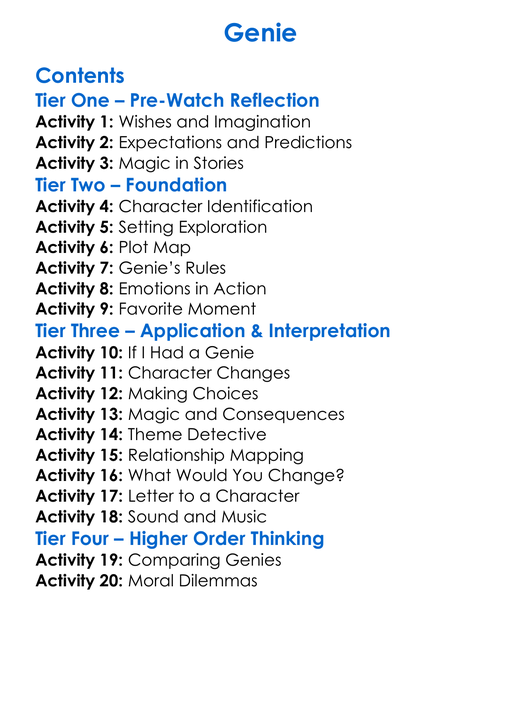 Genie

Contents

Tier One – Pre-Watch Reflection

Activity 1: Wishes and Imagination
Activity 2: Expectations and Predictions
Activity 3: Magic in Stories

Tier Two – Foundation

Activity 4: Character Identification
Activity 5: Setting Exploration
Activity 6: Plot Map
Activity 7: Genie's Rules
Activity 8: Emotions in Action
Activity 9: Favorite Moment

Tier Three – Application & Interpretation

Activity 10: If I Had a Genie
Activity 11: Character Changes
Activity 12: Making Choices
Activity 13: Magic and Consequences
Activity 14: Theme Detective
Activity 15: Relationship Mapping
Activity 16: What Would You Change?
Activity 17: Letter to a Character
Activity 18: Sound and Music

Tier Four – Higher Order Thinking

Activity 19: Comparing Genies
Activity 20: Moral Dilemmas